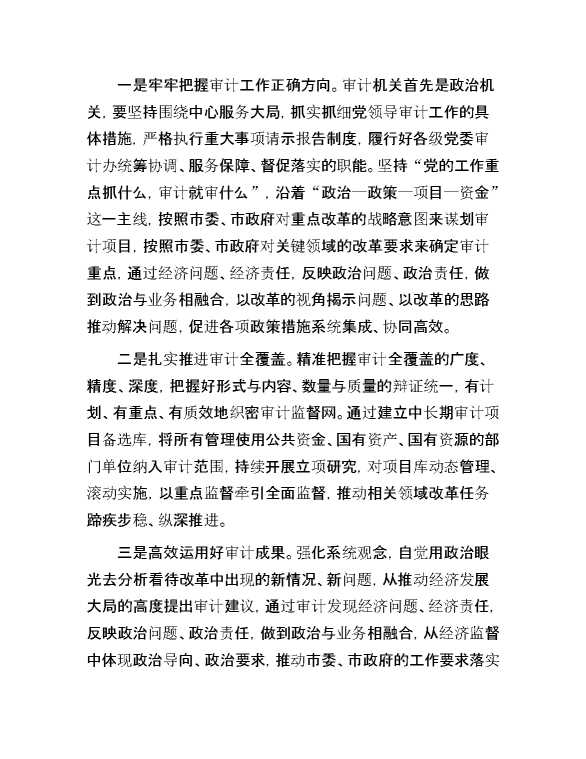 一是牢牢把握审计工作正确方向。审计机关首先是政治机关，要坚持围绕中心服务大局，抓实抓细党领导审计工作的具体措施，严格执行重大事项请示报告制度，履行好各级党委审计办统筹协调、服务保障、督促落实的职能。坚持“党的工作重点抓什么，审计就审什么”，沿着“政治—政策—项目—资金”这一主线，按照市委、市政府对重点改革的战略意图来谋划审计项目，按照市委、市政府对关键领域的改革要求来确定审计重点，通过经济问题、经济责任，反映政治问题、政治责任，做到政治与业务相融合，以改革的视角揭示问题、以改革的思路推动解决问题，促进各项政策措施系统集成、协同高效。

二是扎实推进审计全覆盖。精准把握审计全覆盖的广度、精度、深度，把握好形式与内容、数量与质量的辩证统一，有计划、有重点、有质效地织密审计监督网。通过建立中长期审计项目备选库，将所有管理使用公共资金、国有资产、国有资源的部门单位纳入审计范围，持续开展立项研究，对项目库动态管理、滚动实施，以重点监督牵引全面监督，推动相关领域改革任务蹄疾步稳、纵深推进。

三是高效运用好审计成果。强化系统观念，自觉用政治眼光去分析看待改革中出现的新情况、新问题，从推动经济发展大局的高度提出审计建议，通过审计发现经济问题、经济责任，反映政治问题、政治责任，做到政治与业务相融合，从经济监督中体现政治导向、政治要求，推动市委、市政府的工作要求落实